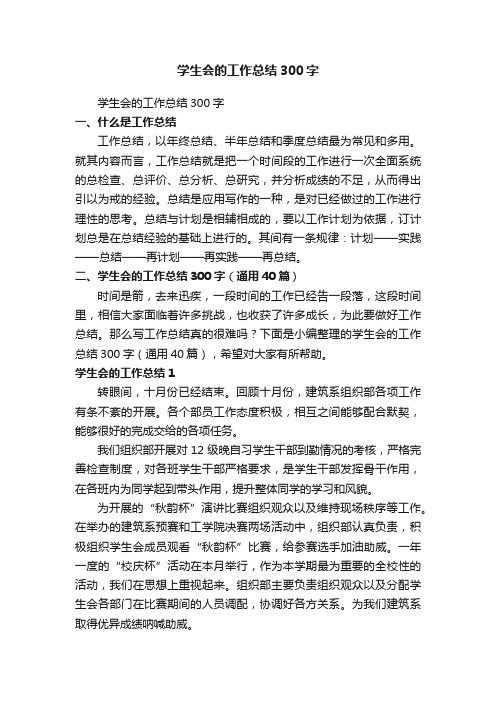 学生会的工作总结300字

学生会的工作总结300字

一、什么是工作总结

工作总结，以年终总结、半年总结和季度总结最为常见和多用。就其内容而言，工作总结就是把一个时间段的工作进行一次全面系统的总检查、总评价、总分析、总研究，并分析成绩的不足，从而得出引以为戒的经验。总结是应用写作的一种，是对已经做过的工作进行理性的思考。总结与计划是相辅相成的，要以工作计划为依据，订计划总是在总结经验的基础上进行的。其间有一条规律：计划——实践——总结——再计划——再实践——再总结。

二、学生会的工作总结300字（通用40篇）

时间是箭，去来迅疾，一段时间的工作已经告一段落，这段时间里，相信大家面临着许多挑战，也收获了许多成长，为此要做好工作总结。那么写工作总结真的很难吗？下面是小编整理的学生会的工作总结300字（通用40篇），希望对大家有所帮助。

学生会的工作总结1

转眼间，十月份已经结束。回顾十月份，建筑系组织部各项工作有条不紊的开展。各个部员工作态度积极，相互之间能够配合默契，能够很好的完成交给的各项任务。

我们组织部开展对12级晚自习学生干部到勤情况的考核，严格完善检查制度，对各班学生干部严格要求，是学生干部发挥骨干作用，在各班内为同学起到带头作用，提升整体同学的学习和风貌。

为开展的“秋韵杯”演讲比赛组织观众以及维持现场秩序等工作。在举办的建筑系预赛和工学院决赛两场活动中，组织部认真负责，积极组织学生会成员观看“秋韵杯”比赛，给参赛选手加油助威。一年一度的“校庆杯”活动在本月举行，作为本学期最为重要的全校性的活动，我们在思想上重视起来。组织部主要负责组织观众以及分配学生会各部门在比赛期间的人员调配，协调好各方关系。为我们建筑系取得优异成绩呐喊助威。